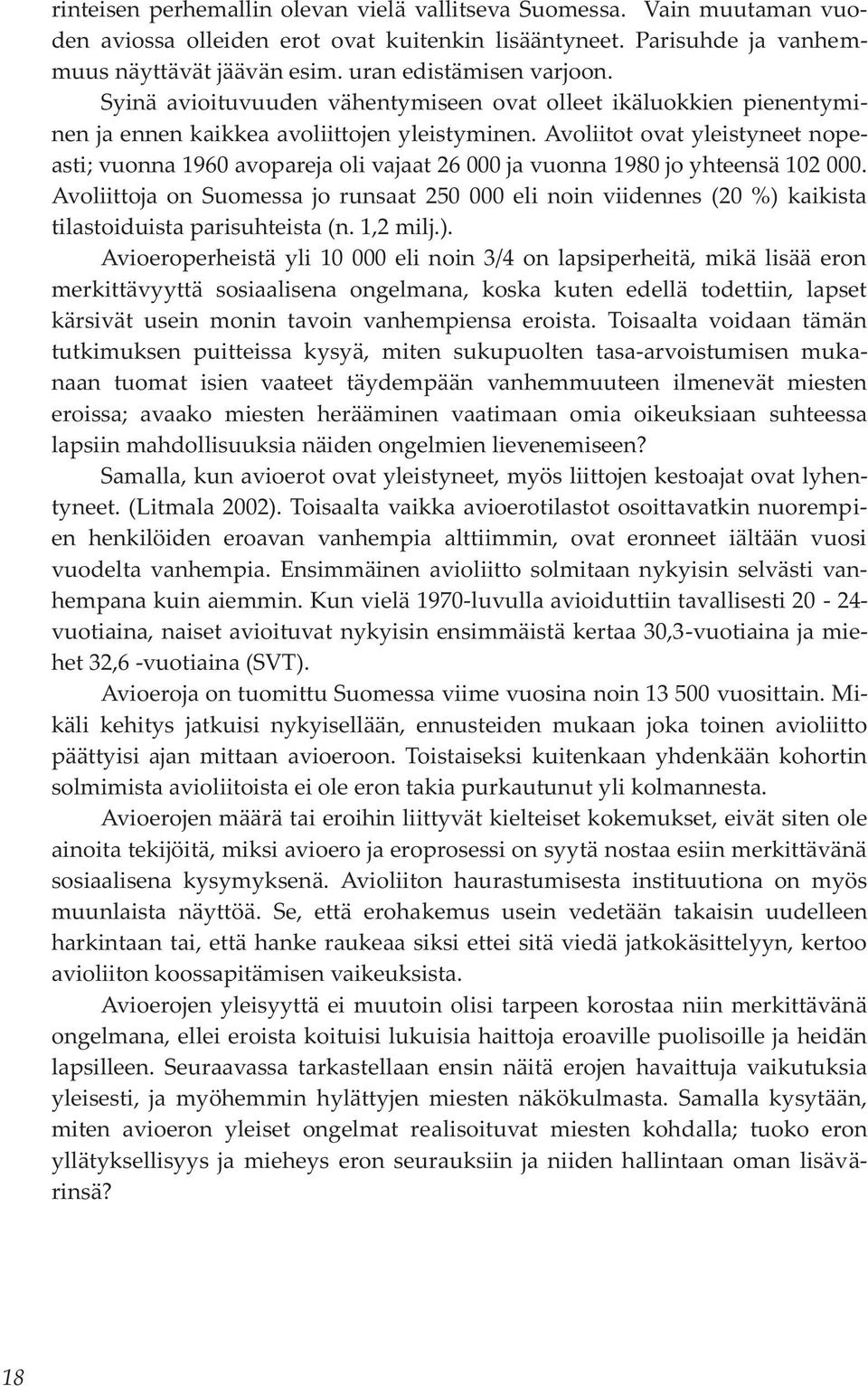 rinteisen perhemallin olevan vielä vallitseva Suomessa. Vain muutaman vuoden aviossa olleiden erot ovat kuitenkin lisääntyneet. Parisuhde ja vanhemmuus näyttävät jäävän esim. uran edistämisen varjoon. Syinä avioituvuuden vähentymiseen ovat olleet ikäluokkien pienentyminen ja ennen kaikkea avoliittojen yleistyminen. Avoliitot ovat yleistyneet nopeasti; vuonna 1960 avopareja oli vajaat 26 000 ja vuonna 1980 jo yhteensä 102 000. Avoliittoja on Suomessa jo runsaat 250 000 eli noin viidennes (20 %) kaikista tilastoiduista parisuhteista (n. 1,2 milj.). Avioeroperheistä yli 10 000 eli noin 3/4 on lapsiperheitä, mikä lisää eron merkittävyyttä sosiaalisena ongelmana, koska kuten edellä todettiin, lapset kärsivät usein monin tavoin vanhempiensa eroista. Toisaalta voidaan tämän tutkimuksen puitteissa kysyä, miten sukupuolten tasa-arvoistumisen mukanaan tuomat isien vaateet täydempään vanhemmuuteen ilmenevät miesten eroissa; avaako miesten herääminen vaatimaan omia oikeuksiaan suhteessa lapsiin mahdollisuuksia näiden ongelmien lievenemiseen?

Samalla, kun avioerot ovat yleistyneet, myös liittojen kestoajat ovat lyhentyneet. (Litmala 2002). Toisaalta vaikka avioerotilastot osoittavatkin nuorempien henkilöiden eroavan vanhempia alttiimmin, ovat eronneet iältään vuosi vuodelta vanhempia. Ensimmäinen avioliitto solmitaan nykyisin selvästi vanhempana kuin aiemmin. Kun vielä 1970-luvulla avioiduttiin tavallisesti 20 - 24-vuotiaina, naiset avioituvat nykyisin ensimmäistä kertaa 30,3-vuotiaina ja miehet 32,6 -vuotiaina (SVT).

Avioeroja on tuomittu Suomessa viime vuosina noin 13 500 vuosittain. Mikäli kehitys jatkuisi nykyisellään, ennusteiden mukaan joka toinen avioliitto päättyisi ajan mittaan avioeroon. Toistaiseksi kuitenkaan yhdenkään kohortin solmimista avioliitoista ei ole eron takia purkautunut yli kolmannesta.

Avioerojen määrä tai eroihin liittyvät kielteiset kokemukset, eivät siten ole ainoita tekijöitä, miksi avioero ja eroprosessi on syytä nostaa esiin merkittävänä sosiaalisena kysymyksenä. Avioliiton haurastumisesta instituutiona on myös muunlaista näyttöä. Se, että erohakemus usein vedetään takaisin uudelleen harkintaan tai, että hanke raukeaa siksi ettei sitä viedä jatkokäsittelyyn, kertoo avioliiton koossapitämisen vaikeuksista.

Avioerojen yleisyyttä ei muutoin olisi tarpeen korostaa niin merkittävänä ongelmana, ellei eroista koituisi lukuisia haittoja eroaville puolisoille ja heidän lapsilleen. Seuraavassa tarkastellaan ensin näitä erojen havaittuja vaikutuksia yleisesti, ja myöhemmin hylättyjen miesten näkökulmasta. Samalla kysytään, miten avioeron yleiset ongelmat realisoituvat miesten kohdalla; tuoko eron yllätyksellisyys ja mieheys eron seurauksiin ja niiden hallintaan oman lisävärinsä?

18